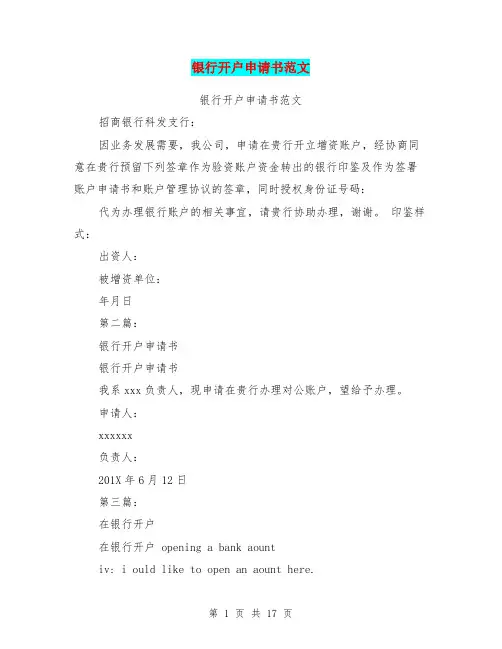 银行开户申请书范文

银行开户申请书范文

招商银行科发支行：

因业务发展需要，我公司，申请在贵行开立增资账户，经协商同意在贵行预留下列签章作为验资账户资金转出的银行印鉴及作为签署账户申请书和账户管理协议的签章，同时授权身份证号码：

代为办理银行账户的相关事宜，请贵行协助办理，谢谢。 印鉴样式：

出资人：

被增资单位：

年月日

第二篇：

银行开户申请书

银行开户申请书

我系 xxx 负责人，现申请在贵行办理对公账户，望给予办理。

申请人：

xxxxxx

负责人：

201X 年 6 月 12 日

第三篇：

在银行开户

在银行开户 opening a bank aount

iv: i ould like to open an aount here.

第 1 页 共 17 页